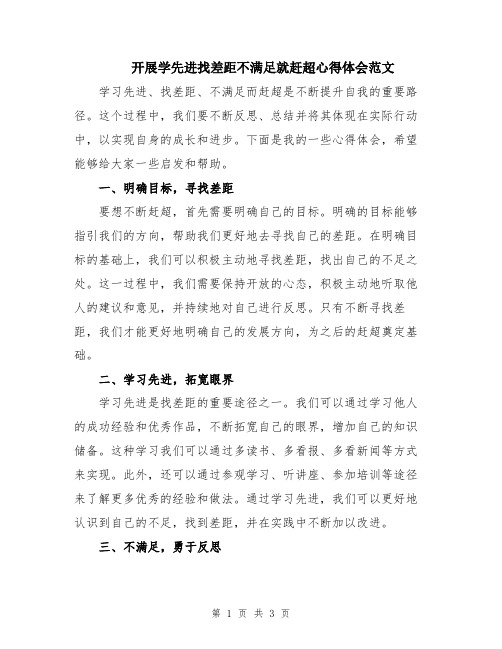 开展学先进找差距不满足就赶超心得体会范文

学习先进、找差距、不满足而赶超是不断提升自我的重要路径。这个过程中，我们要不断反思、总结并将其体现在实际行动中，以实现自身的成长和进步。下面是我的一些心得体会，希望能够给大家一些启发和帮助。

一、明确目标，寻找差距

要想不断赶超，首先需要明确自己的目标。明确的目标能够指引我们的方向，帮助我们更好地去寻找自己的差距。在明确目标的基础上，我们可以积极主动地寻找差距，找出自己的不足之处。这一过程中，我们需要保持开放的心态，积极主动地听取他人的建议和意见，并持续地对自己进行反思。只有不断寻找差距，我们才能更好地明确自己的发展方向，为之后的赶超奠定基础。

二、学习先进，拓宽眼界

学习先进是找差距的重要途径之一。我们可以通过学习他人的成功经验和优秀作品，不断拓宽自己的眼界，增加自己的知识储备。这种学习我们可以通过多读书、多看报、多看新闻等方式来实现。此外，还可以通过参观学习、听讲座、参加培训等途径来了解更多优秀的经验和做法。通过学习先进，我们可以更好地认识到自己的不足，找到差距，并在实践中不断加以改进。

三、不满足，勇于反思

第 1 页 共 3 页